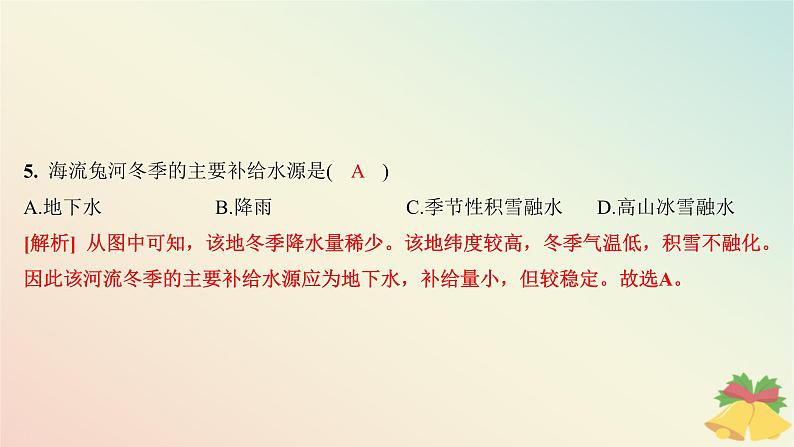 5. 海流兔河冬季的主要补给水源是(　A　)

A.地下水　　B.降雨　　C.季节性积雪融水　　D.高山冰雪融水

[解析] 从图中可知，该地冬季降水量稀少。该地纬度较高，冬季气温低，积雪不融化。因此该河流冬季的主要补给水源应为地下水，补给量小，但较稳定。故选A。